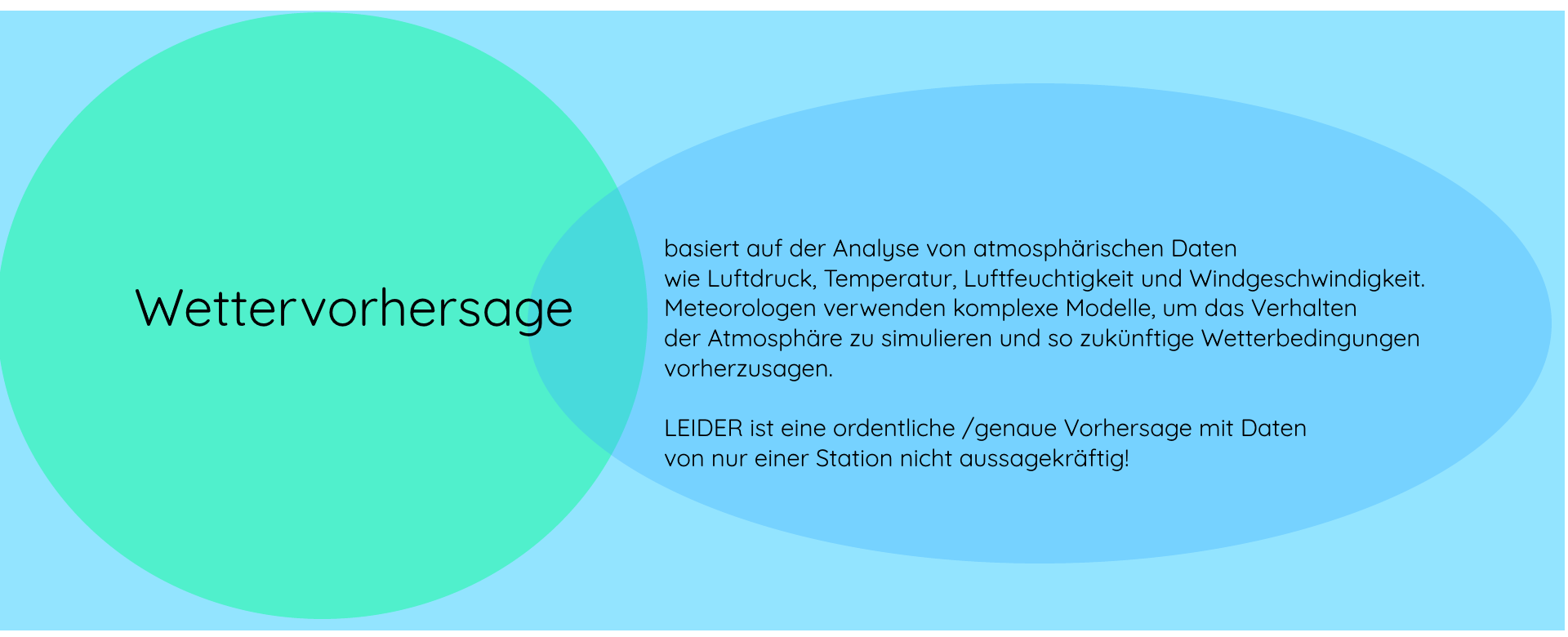 Wettervorhersage

basiert auf der Analyse von atmosphärischen Daten wie Luftdruck, Temperatur, Luftfeuchtigkeit und Windgeschwindigkeit. Meteorologen verwenden komplexe Modelle, um das Verhalten der Atmosphäre zu simulieren und so zukünftige Wetterbedingungen vorherzusagen.

LEIDER ist eine ordentliche /genaue Vorhersage mit Daten von nur einer Station nicht aussagekräftig!